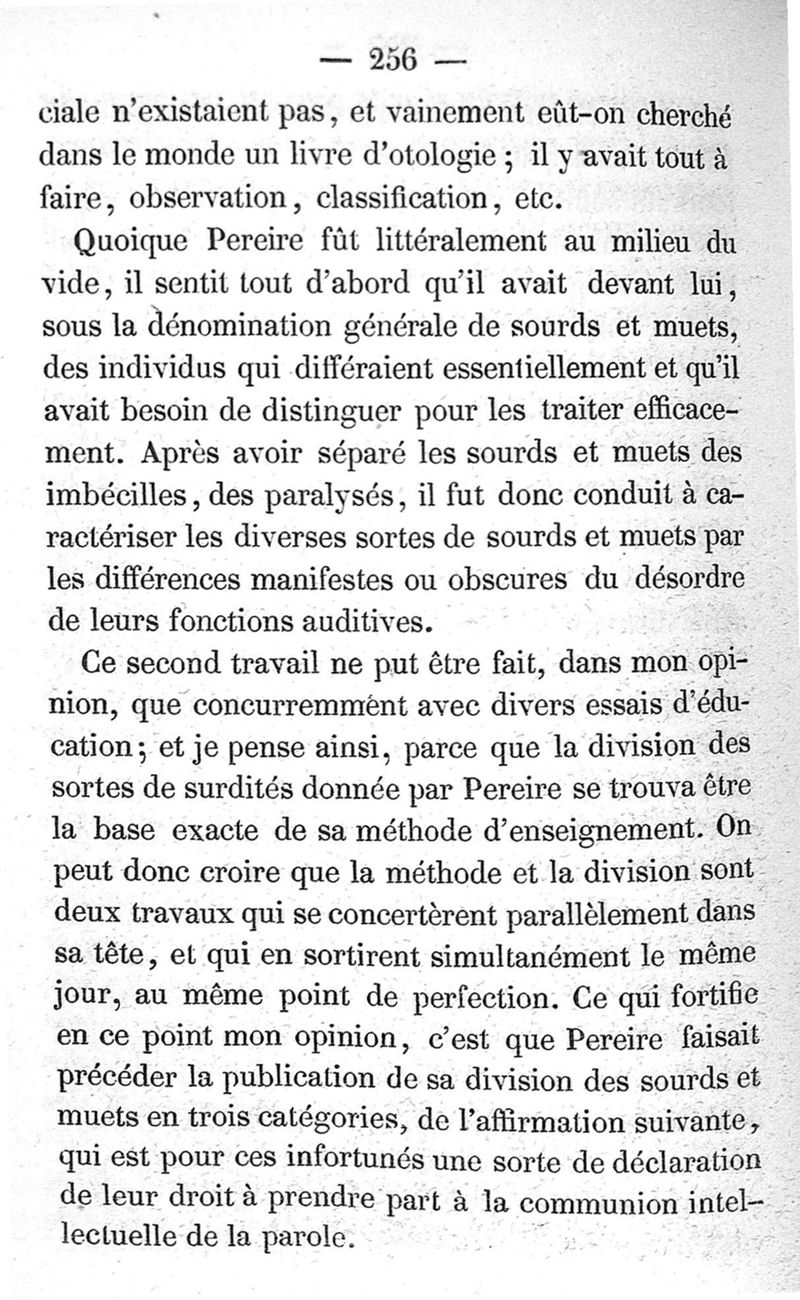 — 256 —

ciale n'existaient pas, et vainement eût-on cherché dans le monde un livre d'otologie ; il y avait tout à faire, observation, classification, etc.

Quoique Pereire fût littéralement au milieu du vide, il sentit tout d'abord qu'il avait devant lui, sous la dénomination générale de sourds et muets, des individus qui différaient essentiellement et qu'il avait besoin de distinguer pour les traiter efficacement. Après avoir séparé les sourds et muets des imbécilles, des paralysés, il fut donc conduit à caractériser les diverses sortes de sourds et muets par les différences manifestes ou obscures du désordre de leurs fonctions auditives.

Ce second travail ne put être fait, dans mon opinion, que concurremment avec divers essais d'éducation ; et je pense ainsi, parce que la division des sortes de surdités donnée par Pereire se trouva être la base exacte de sa méthode d'enseignement. On peut donc croire que la méthode et la division sont deux travaux qui se concertèrent parallèlement dans sa tête, et qui en sortirent simultanément le même jour, au même point de perfection. Ce qui fortifie en ce point mon opinion, c'est que Pereire faisait précéder la publication de sa division des sourds et muets en trois catégories, de l'affirmation suivante, qui est pour ces infortunés une sorte de déclaration de leur droit à prendre part à la communion intellectuelle de la parole.